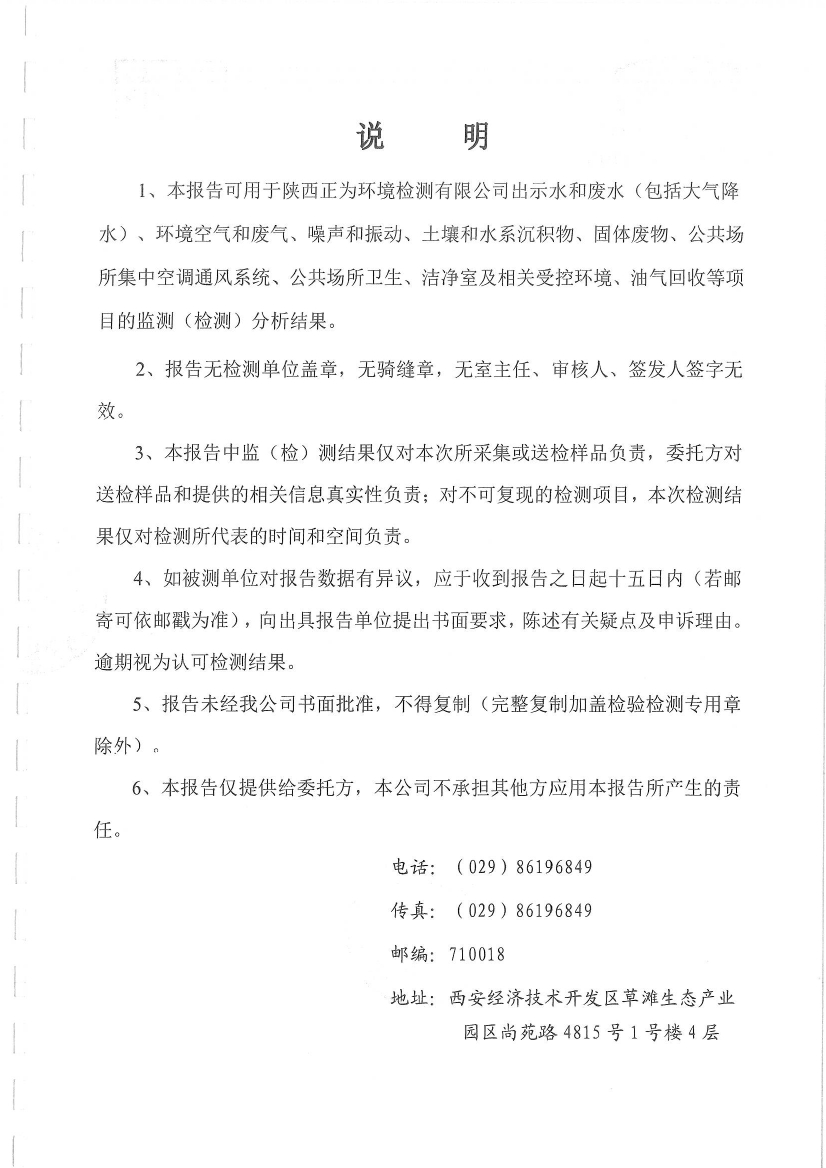 说　　明

1、本报告可用于陕西正为环境检测有限公司出示水和废水（包括大气降水）、环境空气和废气、噪声和振动、土壤和水系沉积物、固体废物、公共场所集中空调通风系统、公共场所卫生、洁净室及相关受控环境、油气回收等项目的监测（检测）分析结果。

2、报告无检测单位盖章，无骑缝章，无室主任、审核人、签发人签字无效。

3、本报告中监（检）测结果仅对本次所采集或送检样品负责，委托方对送检样品和提供的相关信息真实性负责；对不可复现的检测项目，本次检测结果仅对检测所代表的时间和空间负责。

4、如被测单位对报告数据有异议，应于收到报告之日起十五日内（若邮寄可依邮戳为准），向出具报告单位提出书面要求，陈述有关疑点及申诉理由。逾期视为认可检测结果。

5、报告未经我公司书面批准，不得复制（完整复制加盖检验检测专用章除外）。

6、本报告仅提供给委托方，本公司不承担其他方应用本报告所产生的责任。

电话：（029）86196849

传真：（029）86196849

邮编：710018

地址：西安经济技术开发区草滩生态产业园区尚苑路4815号1号楼4层